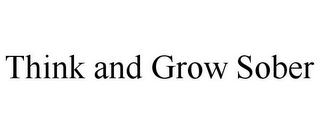 Think and Grow Sober